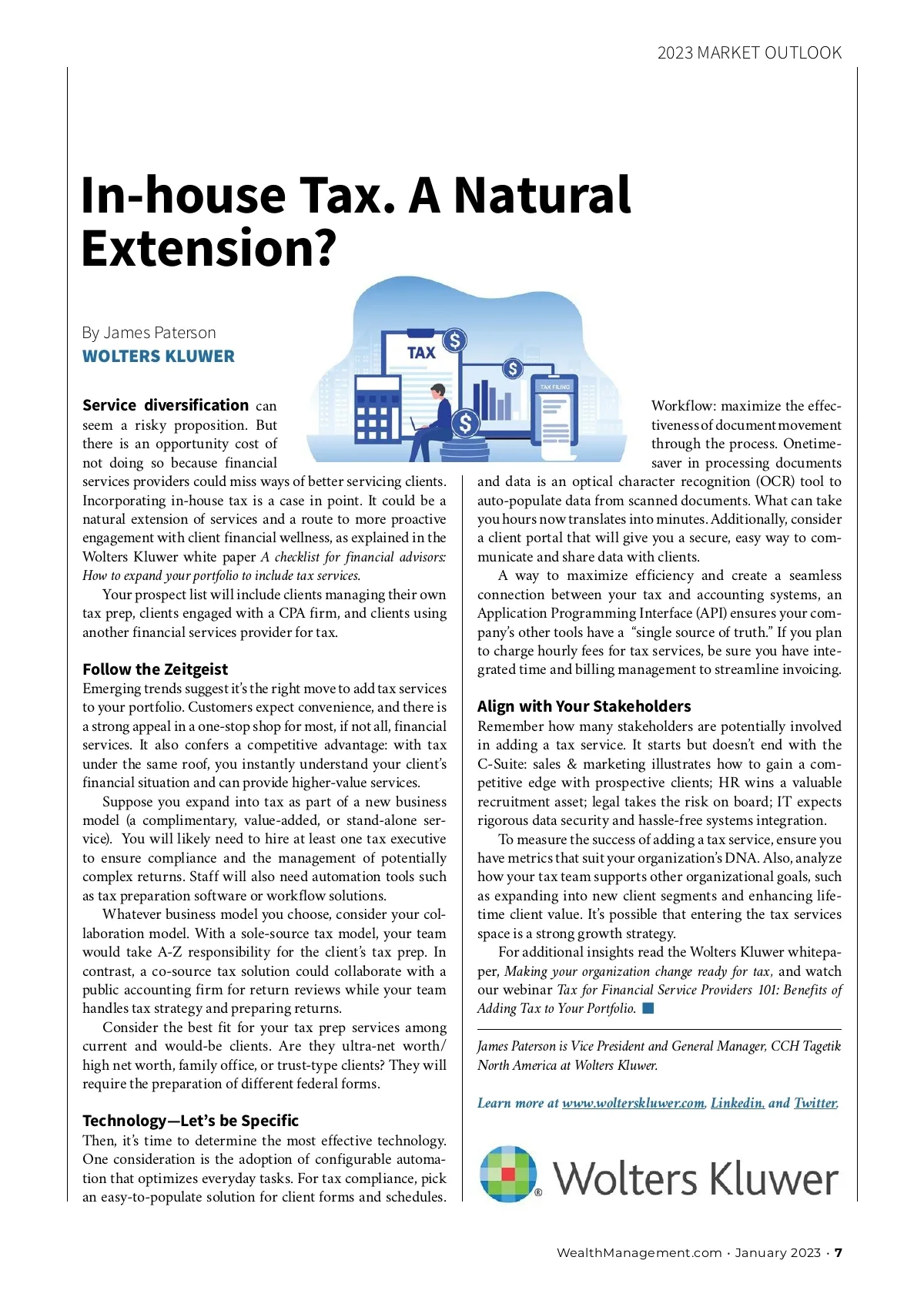 2023 MARKET OUTLOOK

In-house Tax. A Natural Extension?

By James Paterson
WOLTERS KLUWER

TAX

TAX FILING

Service diversification can seem a risky proposition. But there is an opportunity cost of not doing so because financial services providers could miss ways of better servicing clients. Incorporating in-house tax is a case in point. It could be a natural extension of services and a route to more proactive engagement with client financial wellness, as explained in the Wolters Kluwer white paper A checklist for financial advisors: How to expand your portfolio to include tax services.

Your prospect list will include clients managing their own tax prep, clients engaged with a CPA firm, and clients using another financial services provider for tax.

Follow the Zeitgeist
Emerging trends suggest it's the right move to add tax services to your portfolio. Customers expect convenience, and there is a strong appeal in a one-stop shop for most, if not all, financial services. It also confers a competitive advantage: with tax under the same roof, you instantly understand your client's financial situation and can provide higher-value services.

Suppose you expand into tax as part of a new business model (a complimentary, value-added, or stand-alone service). You will likely need to hire at least one tax executive to ensure compliance and the management of potentially complex returns. Staff will also need automation tools such as tax preparation software or workflow solutions.

Whatever business model you choose, consider your collaboration model. With a sole-source tax model, your team would take A-Z responsibility for the client's tax prep. In contrast, a co-source tax solution could collaborate with a public accounting firm for return reviews while your team handles tax strategy and preparing returns.

Consider the best fit for your tax prep services among current and would-be clients. Are they ultra-net worth/ high net worth, family office, or trust-type clients? They will require the preparation of different federal forms.

Technology—Let's be Specific
Then, it's time to determine the most effective technology. One consideration is the adoption of configurable automation that optimizes everyday tasks. For tax compliance, pick an easy-to-populate solution for client forms and schedules.

Workflow: maximize the effectiveness of document movement through the process. Onetime-saver in processing documents and data is an optical character recognition (OCR) tool to auto-populate data from scanned documents. What can take you hours now translates into minutes. Additionally, consider a client portal that will give you a secure, easy way to communicate and share data with clients.

A way to maximize efficiency and create a seamless connection between your tax and accounting systems, an Application Programming Interface (API) ensures your company's other tools have a "single source of truth." If you plan to charge hourly fees for tax services, be sure you have integrated time and billing management to streamline invoicing.

Align with Your Stakeholders
Remember how many stakeholders are potentially involved in adding a tax service. It starts but doesn't end with the C-Suite: sales & marketing illustrates how to gain a competitive edge with prospective clients; HR wins a valuable recruitment asset; legal takes the risk on board; IT expects rigorous data security and hassle-free systems integration.

To measure the success of adding a tax service, ensure you have metrics that suit your organization's DNA. Also, analyze how your tax team supports other organizational goals, such as expanding into new client segments and enhancing lifetime client value. It's possible that entering the tax services space is a strong growth strategy.

For additional insights read the Wolters Kluwer whitepaper, Making your organization change ready for tax, and watch our webinar Tax for Financial Service Providers 101: Benefits of Adding Tax to Your Portfolio.

James Paterson is Vice President and General Manager, CCH Tagetik North America at Wolters Kluwer.

Learn more at www.wolterskluwer.com, Linkedin, and Twitter.

Wolters Kluwer

WealthManagement.com · January 2023 · 7